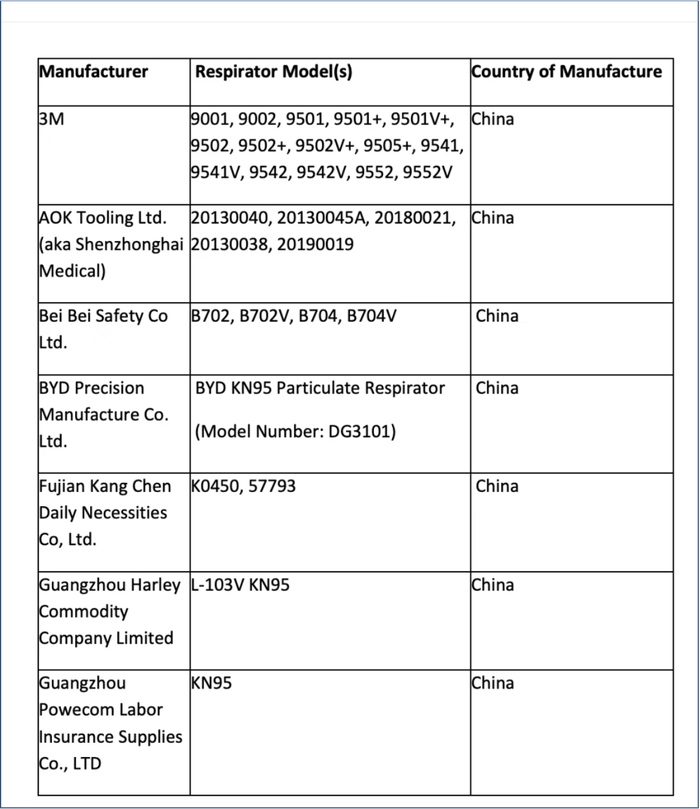 | Manufacturer | Respirator Model(s) | Country of Manufacture |
|---|---|---|
| 3M | 9001, 9002, 9501, 9501+, 9501V+, 9502, 9502+, 9502V+, 9505+, 9541, 9541V, 9542, 9542V, 9552, 9552V | China |
| AOK Tooling Ltd. (aka Shenzhonghai Medical) | 20130040, 20130045A, 20180021, 20130038, 20190019 | China |
| Bei Bei Safety Co Ltd. | B702, B702V, B704, B704V | China |
| BYD Precision Manufacture Co. Ltd. | BYD KN95 Particulate Respirator (Model Number: DG3101) | China |
| Fujian Kang Chen Daily Necessities Co, Ltd. | K0450, 57793 | China |
| Guangzhou Harley Commodity Company Limited | L-103V KN95 | China |
| Guangzhou Powecom Labor Insurance Supplies Co., LTD | KN95 | China |